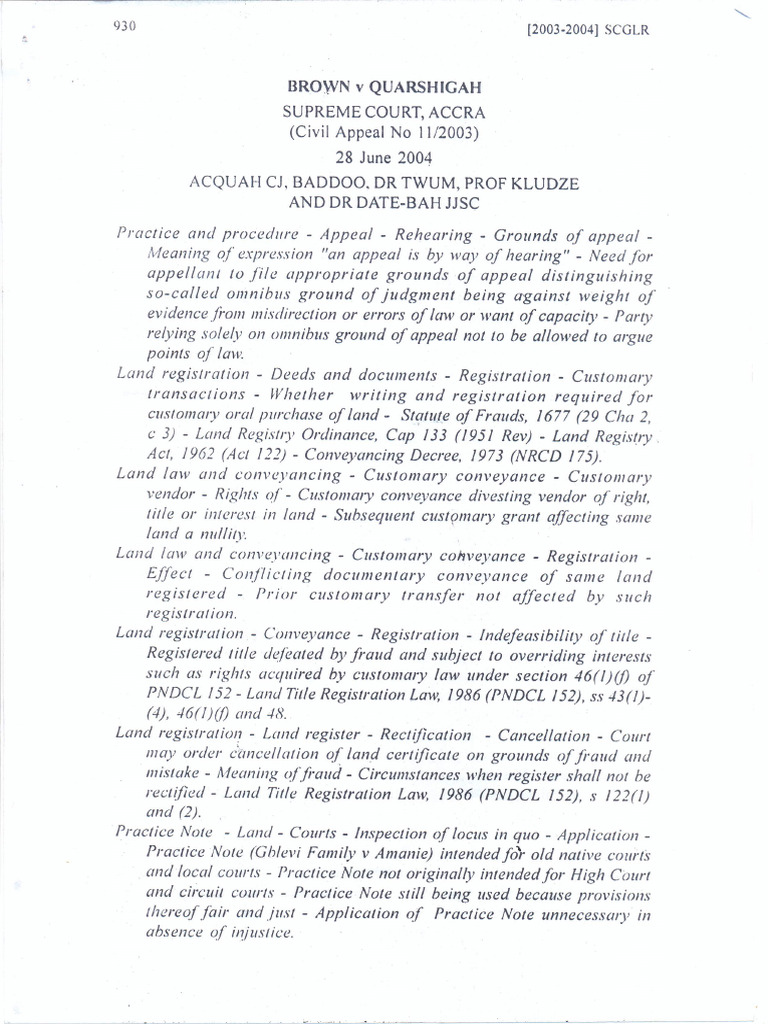 930

[2003-2004] SCGLR

BROWN v QUARSHIGAH
SUPREME COURT, ACCRA
(Civil Appeal No 11/2003)
28 June 2004
ACQUAH CJ, BADDOO, DR TWUM, PROF KLUDZE AND DR DATE-BAH JJSC

Practice and procedure - Appeal - Rehearing - Grounds of appeal - Meaning of expression "an appeal is by way of hearing" - Need for appellant to file appropriate grounds of appeal distinguishing so-called omnibus ground of judgment being against weight of evidence from misdirection or errors of law or want of capacity - Party relying solely on omnibus ground of appeal not to be allowed to argue points of law.

Land registration - Deeds and documents - Registration - Customary transactions - Whether writing and registration required for customary oral purchase of land - Statute of Frauds, 1677 (29 Cha 2, c 3) - Land Registry Ordinance, Cap 133 (1951 Rev) - Land Registry Act, 1962 (Act 122) - Conveyancing Decree, 1973 (NRCD 175).

Land law and conveyancing - Customary conveyance - Customary vendor - Rights of - Customary conveyance divesting vendor of right, title or interest in land - Subsequent customary grant affecting same land a nullity.

Land law and conveyancing - Customary conveyance - Registration - Effect - Conflicting documentary conveyance of same land registered - Prior customary transfer not affected by such registration.

Land registration - Conveyance - Registration - Indefeasibility of title - Registered title defeated by fraud and subject to overriding interests such as rights acquired by customary law under section 46(1)(f) of PNDCL 152 - Land Title Registration Law, 1986 (PNDCL 152), ss 43(1)-(4), 46(1)(f) and 48.

Land registration - Land register - Rectification - Cancellation - Court may order cancellation of land certificate on grounds of fraud and mistake - Meaning of fraud - Circumstances when register shall not be rectified - Land Title Registration Law, 1986 (PNDCL 152), s 122(1) and (2).

Practice Note - Land - Courts - Inspection of locus in quo - Application - Practice Note (Gblevi Family v Amanie) intended for old native courts and local courts - Practice Note not originally intended for High Court and circuit courts - Practice Note still being used because provisions thereof fair and just - Application of Practice Note unnecessary in absence of injustice.